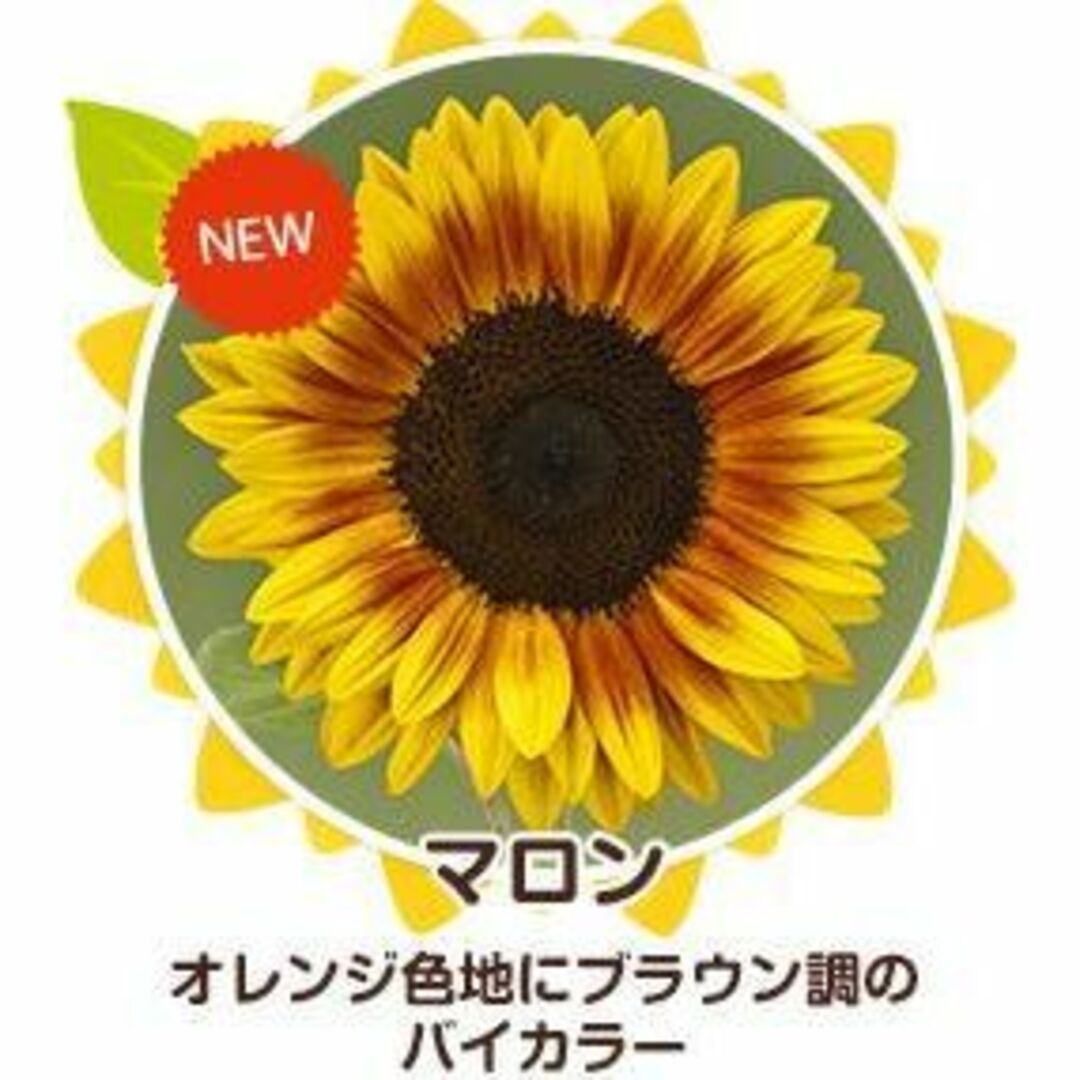 NEW

マロン

オレンジ色地にブラウン調のバイカラー